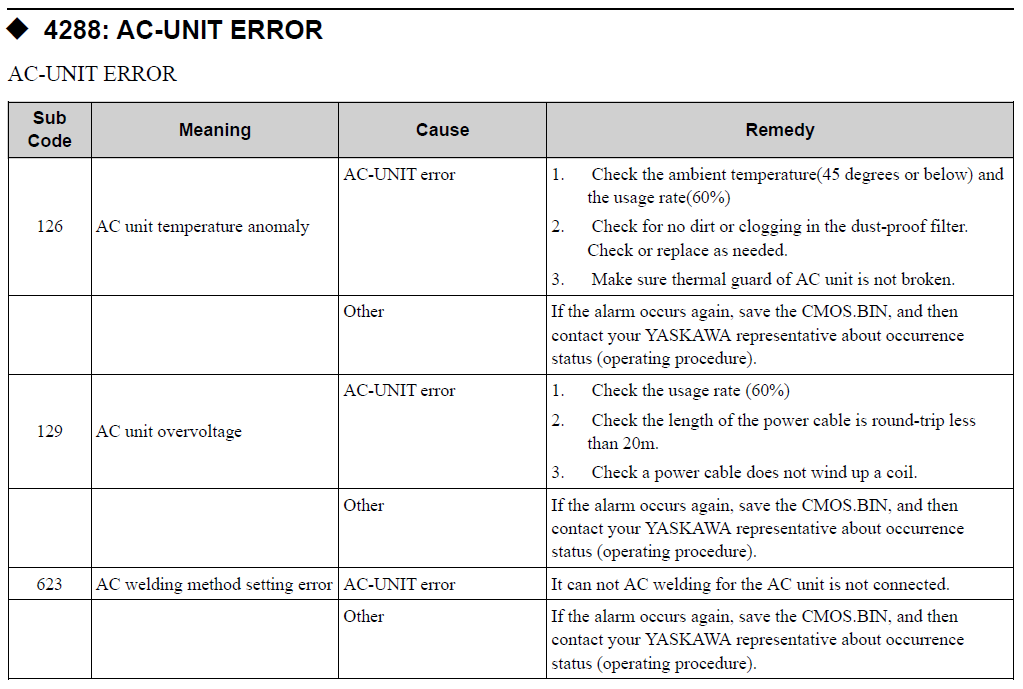 ◆ 4288: AC-UNIT ERROR

AC-UNIT ERROR

| Sub Code | Meaning | Cause | Remedy |
|---|---|---|---|
| 126 | AC unit temperature anomaly | AC-UNIT error | 1. Check the ambient temperature(45 degrees or below) and the usage rate(60%) 2. Check for no dirt or clogging in the dust-proof filter. Check or replace as needed. 3. Make sure thermal guard of AC unit is not broken. |
| | | Other | If the alarm occurs again, save the CMOS.BIN, and then contact your YASKAWA representative about occurrence status (operating procedure). |
| 129 | AC unit overvoltage | AC-UNIT error | 1. Check the usage rate (60%) 2. Check the length of the power cable is round-trip less than 20m. 3. Check a power cable does not wind up a coil. |
| | | Other | If the alarm occurs again, save the CMOS.BIN, and then contact your YASKAWA representative about occurrence status (operating procedure). |
| 623 | AC welding method setting error | AC-UNIT error | It can not AC welding for the AC unit is not connected. |
| | | Other | If the alarm occurs again, save the CMOS.BIN, and then contact your YASKAWA representative about occurrence status (operating procedure). |